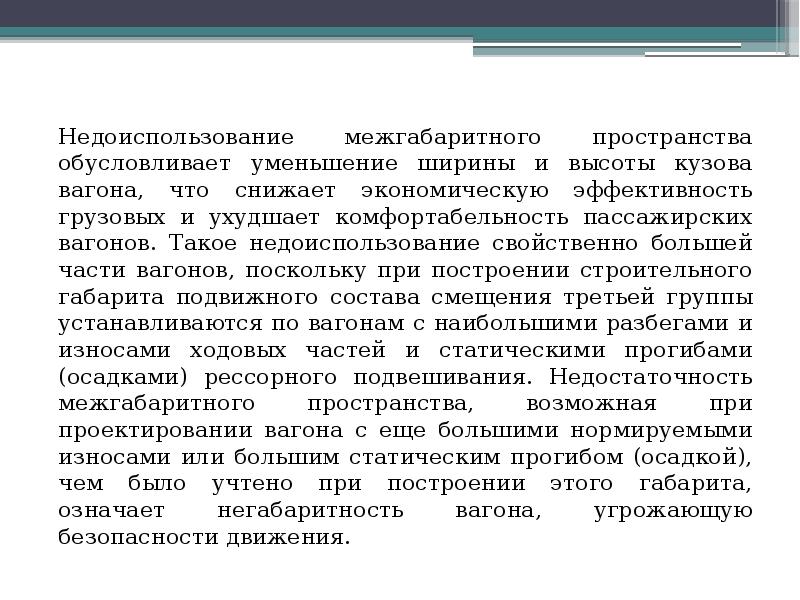 Недоиспользование межгабаритного пространства обусловливает уменьшение ширины и высоты кузова вагона, что снижает экономическую эффективность грузовых и ухудшает комфортабельность пассажирских вагонов. Такое недоиспользование свойственно большей части вагонов, поскольку при построении строительного габарита подвижного состава смещения третьей группы устанавливаются по вагонам с наибольшими разбегами и износами ходовых частей и статическими прогибами (осадками) рессорного подвешивания. Недостаточность межгабаритного пространства, возможная при проектировании вагона с еще большими нормируемыми износами или большим статическим прогибом (осадкой), чем было учтено при построении этого габарита, означает негабаритность вагона, угрожающую безопасности движения.